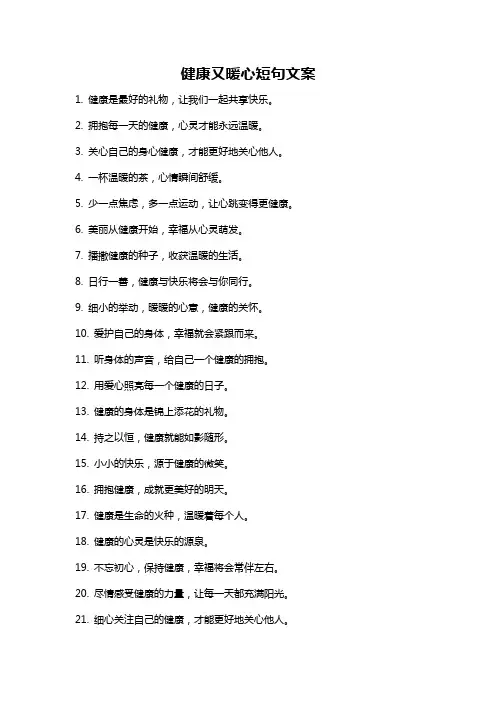 健康又暖心短句文案

1. 健康是最好的礼物，让我们一起共享快乐。

2. 拥抱每一天的健康，心灵才能永远温暖。

3. 关心自己的身心健康，才能更好地关心他人。

4. 一杯温暖的茶，心情瞬间舒缓。

5. 少一点焦虑，多一点运动，让心跳变得更健康。

6. 美丽从健康开始，幸福从心灵萌发。

7. 播撒健康的种子，收获温暖的生活。

8. 日行一善，健康与快乐将会与你同行。

9. 细小的举动，暖暖的心意，健康的关怀。

10. 爱护自己的身体，幸福就会紧跟而来。

11. 听身体的声音，给自己一个健康的拥抱。

12. 用爱心照亮每一个健康的日子。

13. 健康的身体是锦上添花的礼物。

14. 持之以恒，健康就能如影随形。

15. 小小的快乐，源于健康的微笑。

16. 拥抱健康，成就更美好的明天。

17. 健康是生命的火种，温暖着每个人。

18. 健康的心灵是快乐的源泉。

19. 不忘初心，保持健康，幸福将会常伴左右。

20. 尽情感受健康的力量，让每一天都充满阳光。

21. 细心关注自己的健康，才能更好地关心他人。